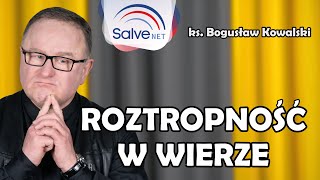 Salve NET

ks. Bogusław Kowalski

ROZTROPNOŚĆ W WIERZE